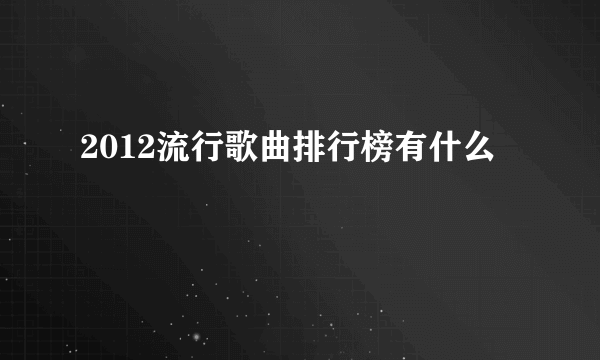 2012流行歌曲排行榜有什么